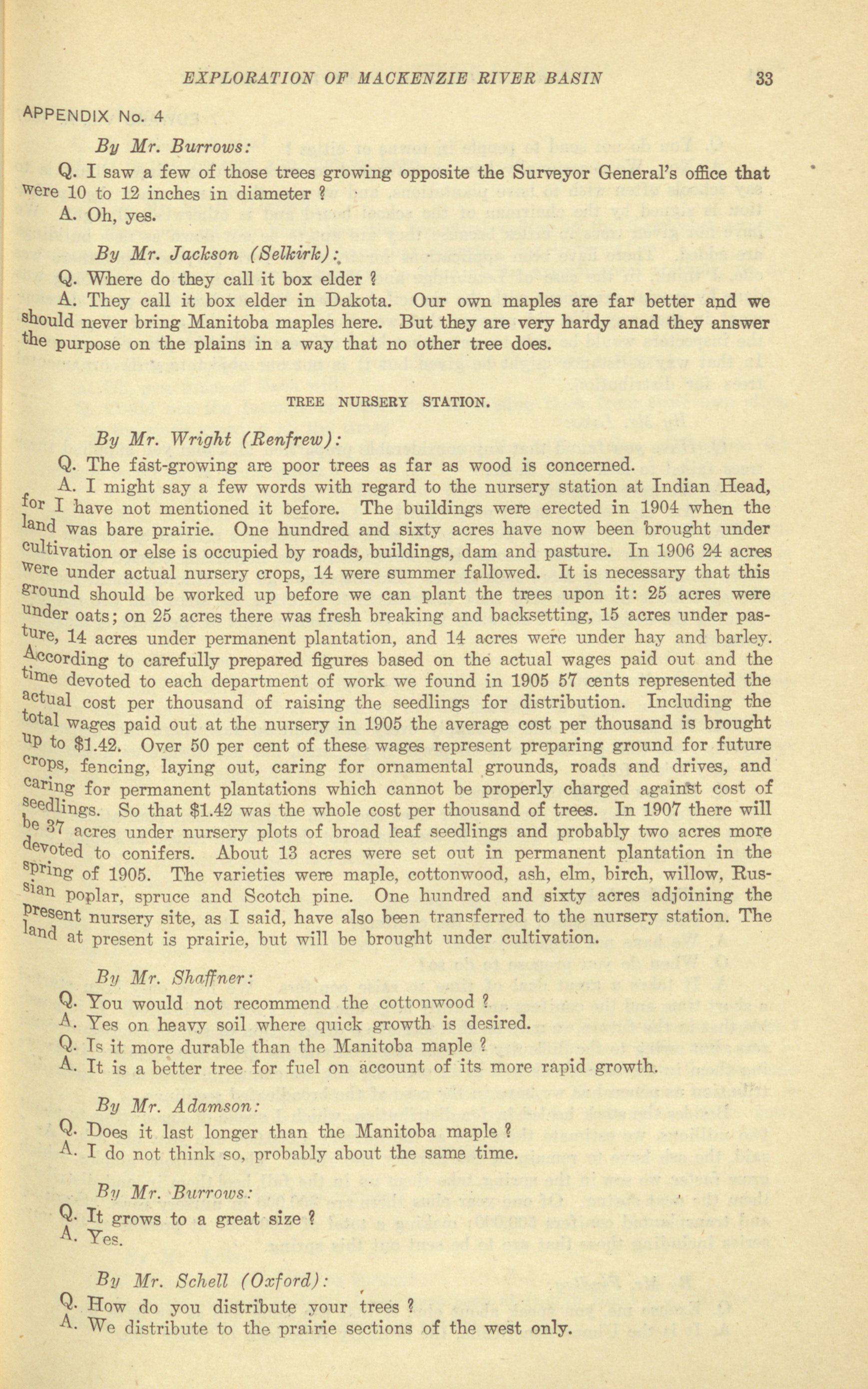 EXPLORATION OF MACKENZIE RIVER BASIN 33

APPENDIX No. 4

By Mr. Burrows:

Q. I saw a few of those trees growing opposite the Surveyor General's office that were 10 to 12 inches in diameter ?

A. Oh, yes.

By Mr. Jackson (Selkirk):

Q. Where do they call it box elder ?

A. They call it box elder in Dakota. Our own maples are far better and we should never bring Manitoba maples here. But they are very hardy anad they answer the purpose on the plains in a way that no other tree does.

TREE NURSERY STATION.

By Mr. Wright (Renfrew):

Q. The fast-growing are poor trees as far as wood is concerned.

A. I might say a few words with regard to the nursery station at Indian Head, for I have not mentioned it before. The buildings were erected in 1904 when the land was bare prairie. One hundred and sixty acres have now been brought under cultivation or else is occupied by roads, buildings, dam and pasture. In 1906 24 acres were under actual nursery crops, 14 were summer fallowed. It is necessary that this ground should be worked up before we can plant the trees upon it: 25 acres were under oats; on 25 acres there was fresh breaking and backsetting, 15 acres under pasture, 14 acres under permanent plantation, and 14 acres were under hay and barley. According to carefully prepared figures based on the actual wages paid out and the time devoted to each department of work we found in 1905 57 cents represented the actual cost per thousand of raising the seedlings for distribution. Including the total wages paid out at the nursery in 1905 the average cost per thousand is brought up to $1.42. Over 50 per cent of these wages represent preparing ground for future crops, fencing, laying out, caring for ornamental grounds, roads and drives, and caring for permanent plantations which cannot be properly charged against cost of seedlings. So that $1.42 was the whole cost per thousand of trees. In 1907 there will be 37 acres under nursery plots of broad leaf seedlings and probably two acres more devoted to conifers. About 13 acres were set out in permanent plantation in the spring of 1905. The varieties were maple, cottonwood, ash, elm, birch, willow, Russian poplar, spruce and Scotch pine. One hundred and sixty acres adjoining the present nursery site, as I said, have also been transferred to the nursery station. The land at present is prairie, but will be brought under cultivation.

By Mr. Shaffner:

Q. You would not recommend the cottonwood ?

A. Yes on heavy soil where quick growth is desired.

Q. Is it more durable than the Manitoba maple ?

A. It is a better tree for fuel on account of its more rapid growth.

By Mr. Adamson:

Q. Does it last longer than the Manitoba maple ?

A. I do not think so, probably about the same time.

By Mr. Burrows:

Q. It grows to a great size ?

A. Yes.

By Mr. Schell (Oxford):

Q. How do you distribute your trees ?

A. We distribute to the prairie sections of the west only.